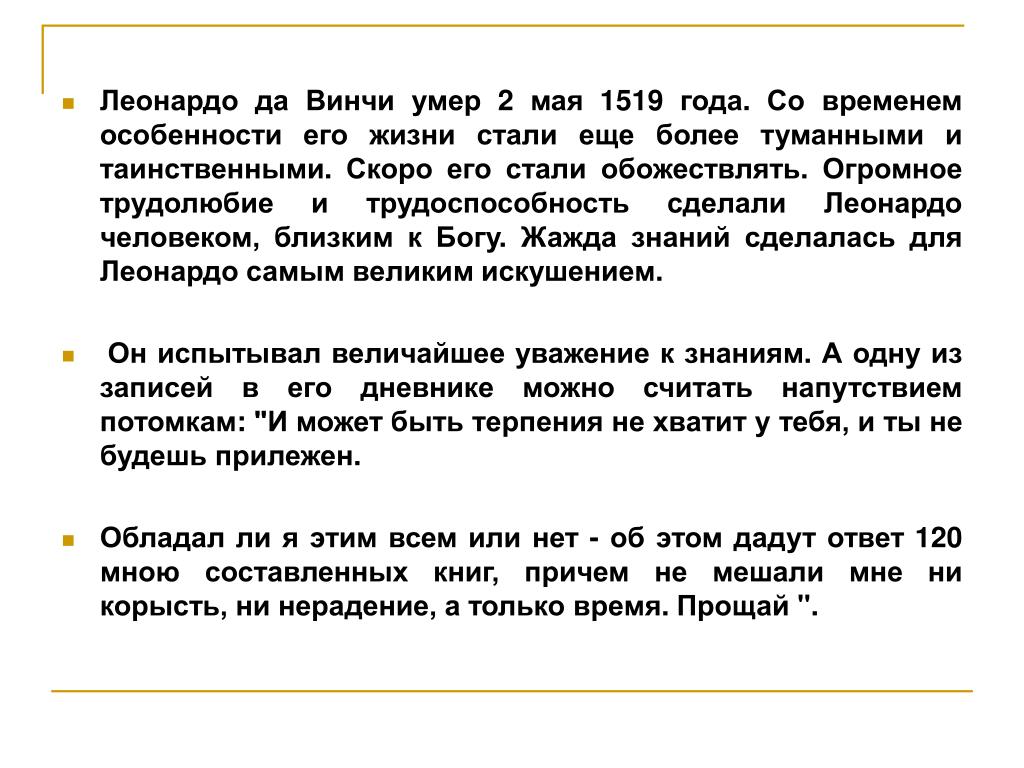 Леонардо да Винчи умер 2 мая 1519 года. Со временем особенности его жизни стали еще более туманными и таинственными. Скоро его стали обожествлять. Огромное трудолюбие и трудоспособность сделали Леонардо человеком, близким к Богу. Жажда знаний сделалась для Леонардо самым великим искушением.

Он испытывал величайшее уважение к знаниям. А одну из записей в его дневнике можно считать напутствием потомкам: "И может быть терпения не хватит у тебя, и ты не будешь прилежен.

Обладал ли я этим всем или нет - об этом дадут ответ 120 мною составленных книг, причем не мешали мне ни корысть, ни нерадение, а только время. Прощай ".